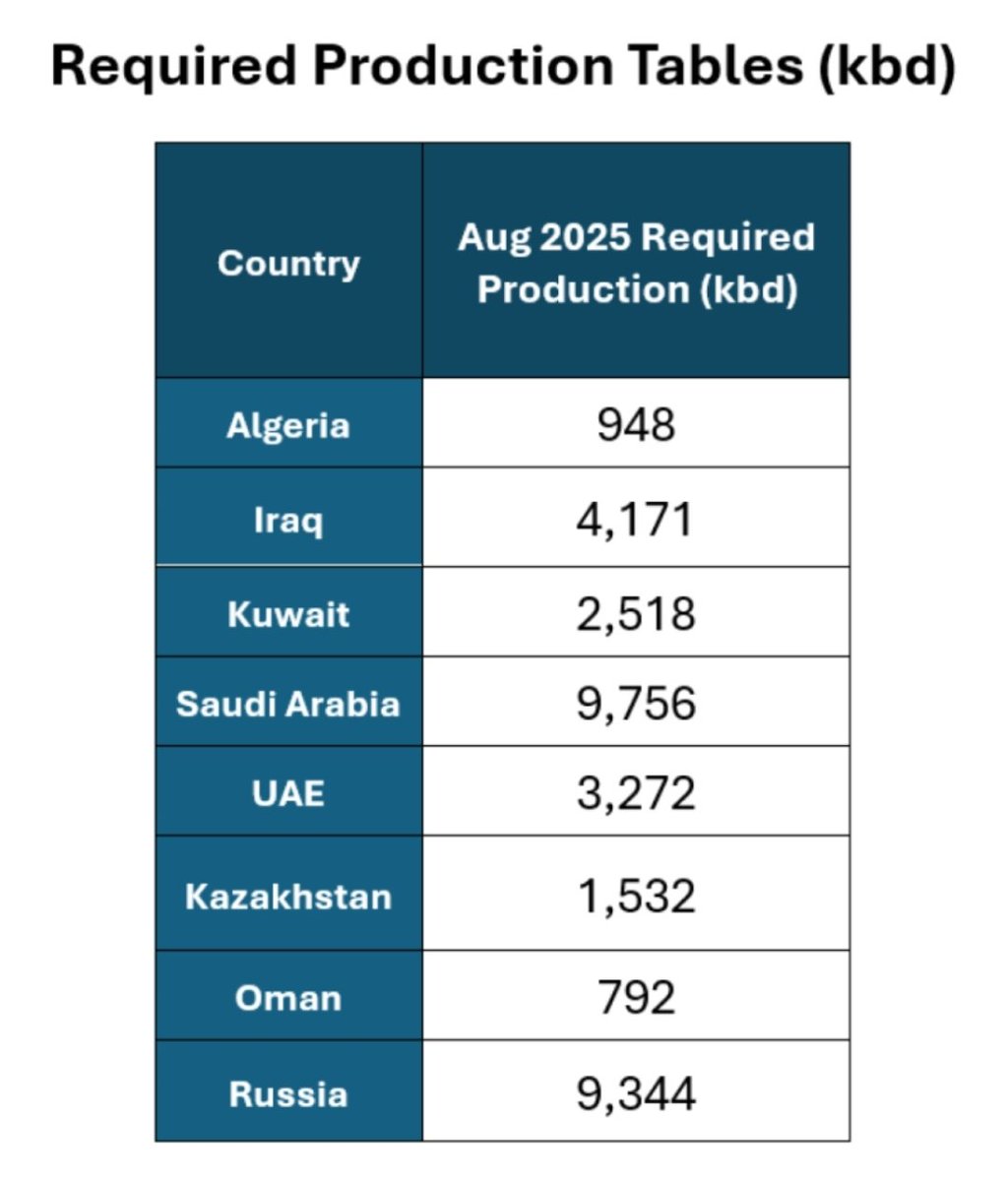 Required Production Tables (kbd)

| Country | Aug 2025 Required Production (kbd) |
|---|---|
| Algeria | 948 |
| Iraq | 4,171 |
| Kuwait | 2,518 |
| Saudi Arabia | 9,756 |
| UAE | 3,272 |
| Kazakhstan | 1,532 |
| Oman | 792 |
| Russia | 9,344 |